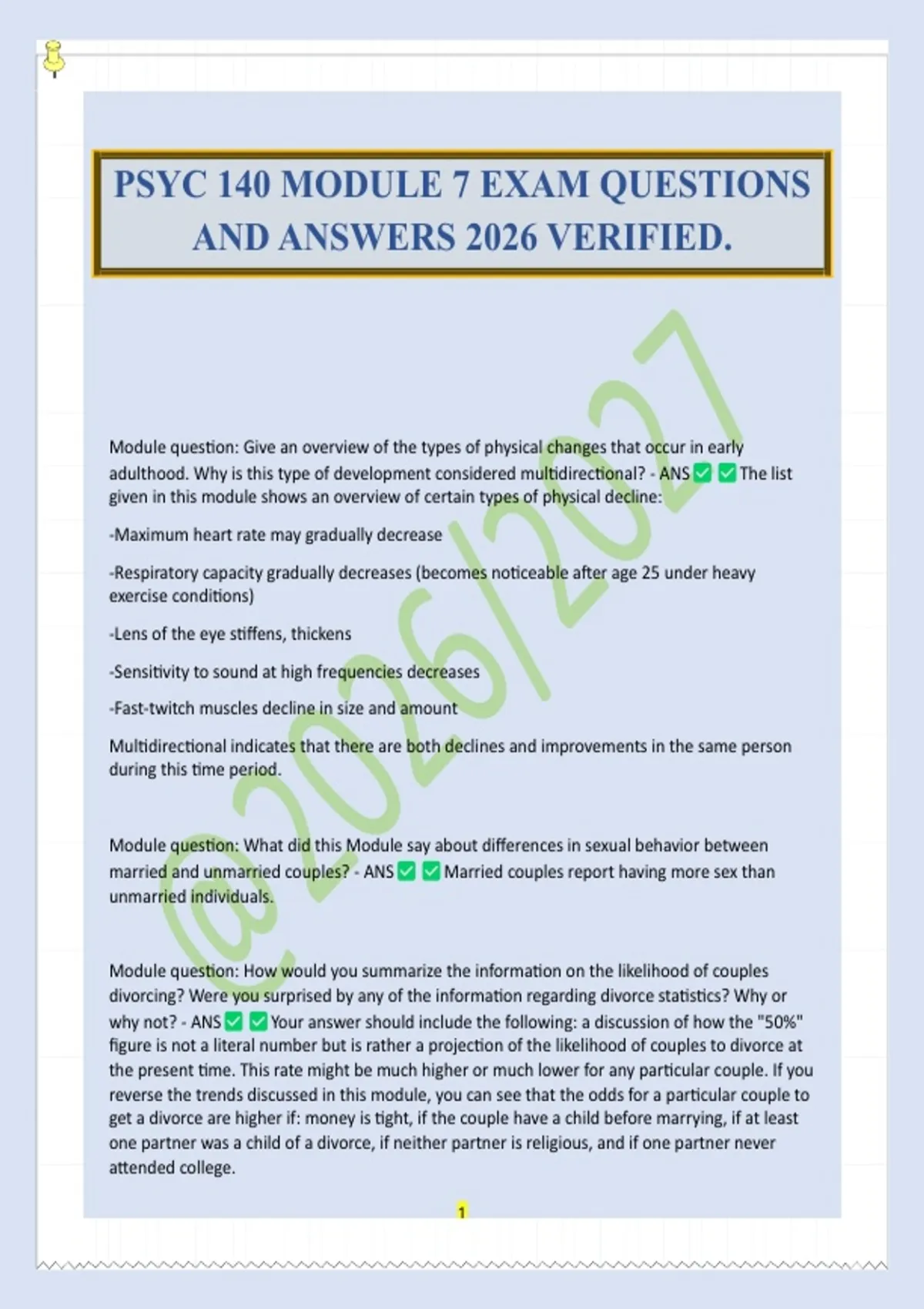 PSYC 140 MODULE 7 EXAM QUESTIONS AND ANSWERS 2026 VERIFIED.

Module question: Give an overview of the types of physical changes that occur in early adulthood. Why is this type of development considered multidirectional? - ANS ☑ ☑ The list given in this module shows an overview of certain types of physical decline:

-Maximum heart rate may gradually decrease

-Respiratory capacity gradually decreases (becomes noticeable after age 25 under heavy exercise conditions)

-Lens of the eye stiffens, thickens

-Sensitivity to sound at high frequencies decreases

-Fast-twitch muscles decline in size and amount

Multidirectional indicates that there are both declines and improvements in the same person during this time period.

Module question: What did this Module say about differences in sexual behavior between married and unmarried couples? - ANS ☑ ☑ Married couples report having more sex than unmarried individuals.

Module question: How would you summarize the information on the likelihood of couples divorcing? Were you surprised by any of the information regarding divorce statistics? Why or why not? - ANS ☑ ☑ Your answer should include the following: a discussion of how the "50%" figure is not a literal number but is rather a projection of the likelihood of couples to divorce at the present time. This rate might be much higher or much lower for any particular couple. If you reverse the trends discussed in this module, you can see that the odds for a particular couple to get a divorce are higher if: money is tight, if the couple have a child before marrying, if at least one partner was a child of a divorce, if neither partner is religious, and if one partner never attended college.

1

@2026/2027